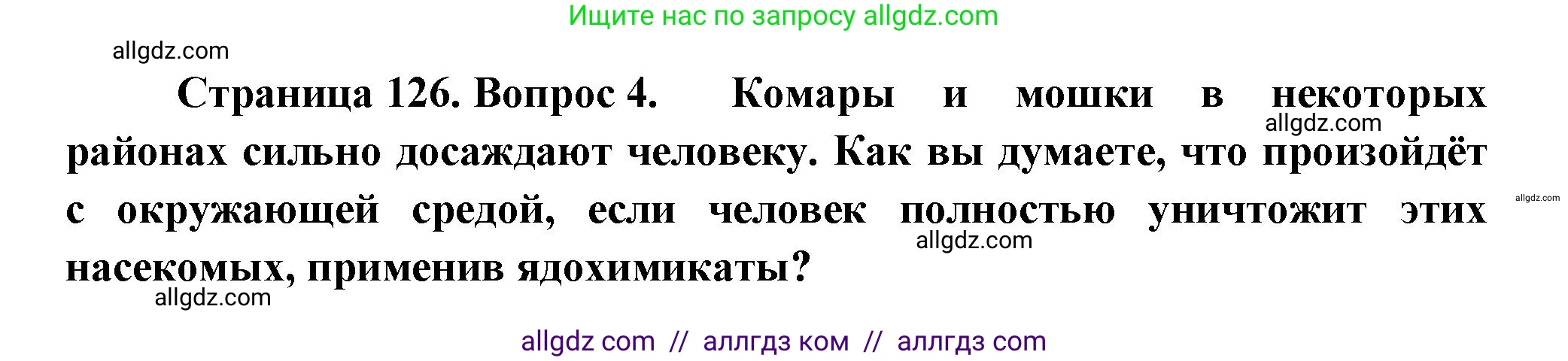 Ищите нас по запросу allgdz.com

allgdz.com

Страница 126. Вопрос 4. Комары и мошки в некоторых районах сильно досаждают человеку. Как вы думаете, что произойдёт с окружающей средой, если человек полностью уничтожит этих насекомых, применив ядохимикаты?

allgdz.com

allgdz.com

allgdz.com

allgdz.com

allgdz com // аллгдз ком // аллгдз com